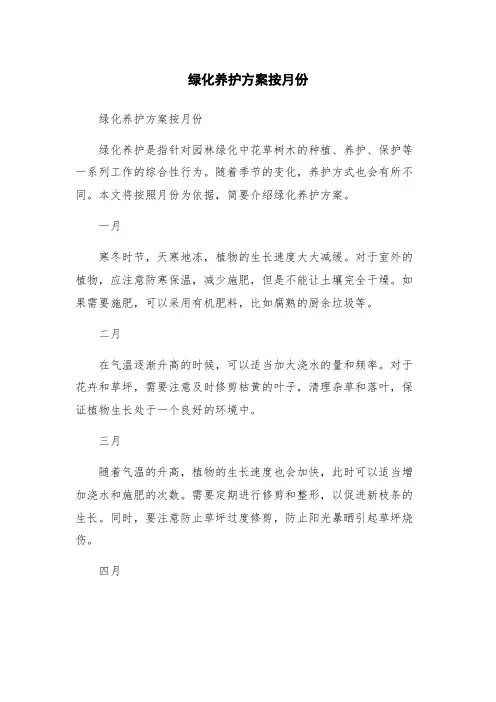 绿化养护方案按月份

绿化养护方案按月份

绿化养护是指针对园林绿化中花草树木的种植、养护、保护等一系列工作的综合性行为。随着季节的变化，养护方式也会有所不同。本文将按照月份为依据，简要介绍绿化养护方案。

一月

寒冬时节，天寒地冻，植物的生长速度大大减缓。对于室外的植物，应注意防寒保温，减少施肥，但是不能让土壤完全干燥。如果需要施肥，可以采用有机肥料，比如腐熟的厨余垃圾等。

二月

在气温逐渐升高的时候，可以适当加大浇水的量和频率。对于花卉和草坪，需要注意及时修剪枯黄的叶子，清理杂草和落叶，保证植物生长处于一个良好的环境中。

三月

随着气温的升高，植物的生长速度也会加快，此时可以适当增加浇水和施肥的次数。需要定期进行修剪和整形，以促进新枝条的生长。同时，要注意防止草坪过度修剪，防止阳光暴晒引起草坪烧伤。

四月